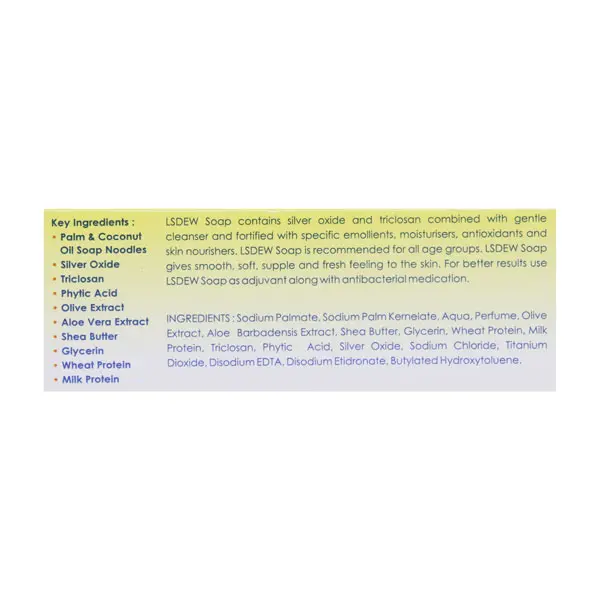 Key Ingredients :
• Palm & Coconut Oil Soap Noodles
• Silver Oxide
• Triclosan
• Phytic Acid
• Olive Extract
• Aloe Vera Extract
• Shea Butter
• Glycerin
• Wheat Protein
• Milk Protein

LSDEW Soap contains silver oxide and triclosan combined with gentle cleanser and fortified with specific emollients, moisturisers, antioxidants and skin nourishers. LSDEW Soap is recommended for all age groups. LSDEW Soap gives smooth, soft, supple and fresh feeling to the skin. For better results use LSDEW Soap as adjuvant along with antibacterial medication.

INGREDIENTS : Sodium Palmate, Sodium Palm Kernelate, Aqua, Perfume, Olive Extract, Aloe Barbadensis Extract, Shea Butter, Glycerin, Wheat Protein, Milk Protein, Triclosan, Phytic Acid, Silver Oxide, Sodium Chloride, Titanium Dioxide, Disodium EDTA, Disodium Etidronate, Butylated Hydroxytoluene.